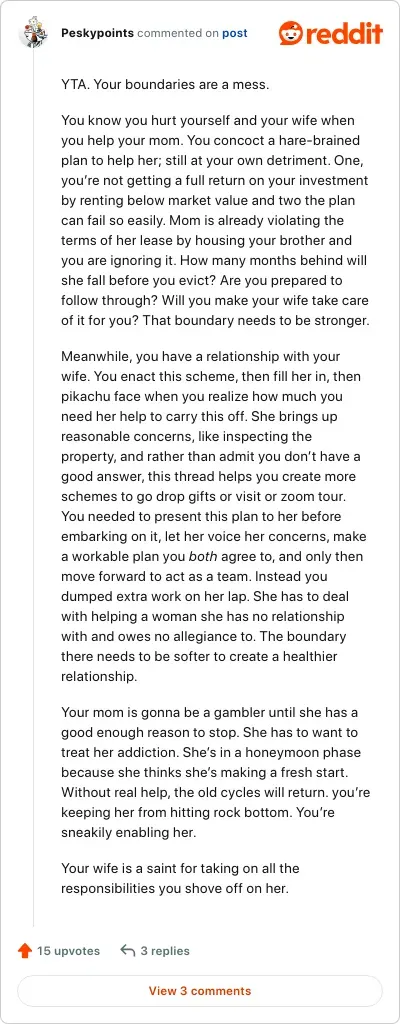 Peskypoints commented on post

reddit

YTA. Your boundaries are a mess.

You know you hurt yourself and your wife when you help your mom. You concoct a hare-brained plan to help her; still at your own detriment. One, you're not getting a full return on your investment by renting below market value and two the plan can fail so easily. Mom is already violating the terms of her lease by housing your brother and you are ignoring it. How many months behind will she fall before you evict? Are you prepared to follow through? Will you make your wife take care of it for you? That boundary needs to be stronger.

Meanwhile, you have a relationship with your wife. You enact this scheme, then fill her in, then pikachu face when you realize how much you need her help to carry this off. She brings up reasonable concerns, like inspecting the property, and rather than admit you don't have a good answer, this thread helps you create more schemes to go drop gifts or visit or zoom tour. You needed to present this plan to her before embarking on it, let her voice her concerns, make a workable plan you both agree to, and only then move forward to act as a team. Instead you dumped extra work on her lap. She has to deal with helping a woman she has no relationship with and owes no allegiance to. The boundary there needs to be softer to create a healthier relationship.

Your mom is gonna be a gambler until she has a good enough reason to stop. She has to want to treat her addiction. She's in a honeymoon phase because she thinks she's making a fresh start. Without real help, the old cycles will return. you're keeping her from hitting rock bottom. You're sneakily enabling her.

Your wife is a saint for taking on all the responsibilities you shove off on her.

15 upvotes 3 replies

View 3 comments